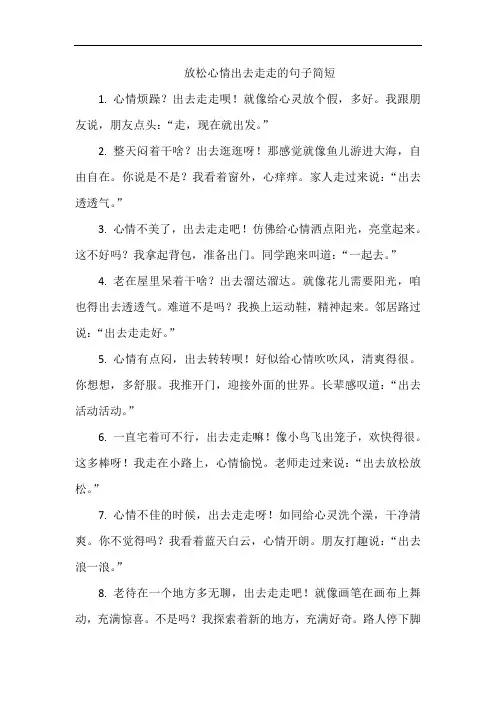 放松心情出去走走的句子简短

1. 心情烦躁？出去走走呗！就像给心灵放个假，多好。我跟朋友说，朋友点头：“走，现在就出发。”

2. 整天闷着干啥？出去逛逛呀！那感觉就像鱼儿游进大海，自由自在。你说是不是？我看着窗外，心痒痒。家人走过来说：“出去透透气。”

3. 心情不美了，出去走走吧！仿佛给心情洒点阳光，亮堂起来。这不好吗？我拿起背包，准备出门。同学跑来叫道：“一起去。”

4. 老在屋里呆着干啥？出去溜达溜达。就像花儿需要阳光，咱也得出去透透气。难道不是吗？我换上运动鞋，精神起来。邻居路过说：“出去走走好。”

5. 心情有点闷，出去转转呗！好似给心情吹吹风，清爽得很。你想想，多舒服。我推开门，迎接外面的世界。长辈感叹道：“出去活动活动。”

6. 一直宅着可不行，出去走走嘛！像小鸟飞出笼子，欢快得很。这多棒呀！我走在小路上，心情愉悦。老师走过来说：“出去放松放松。”

7. 心情不佳的时候，出去走走呀！如同给心灵洗个澡，干净清爽。你不觉得吗？我看着蓝天白云，心情开朗。朋友打趣说：“出去浪一浪。”

8. 老待在一个地方多无聊，出去走走吧！就像画笔在画布上舞动，充满惊喜。不是吗？我探索着新的地方，充满好奇。路人停下脚